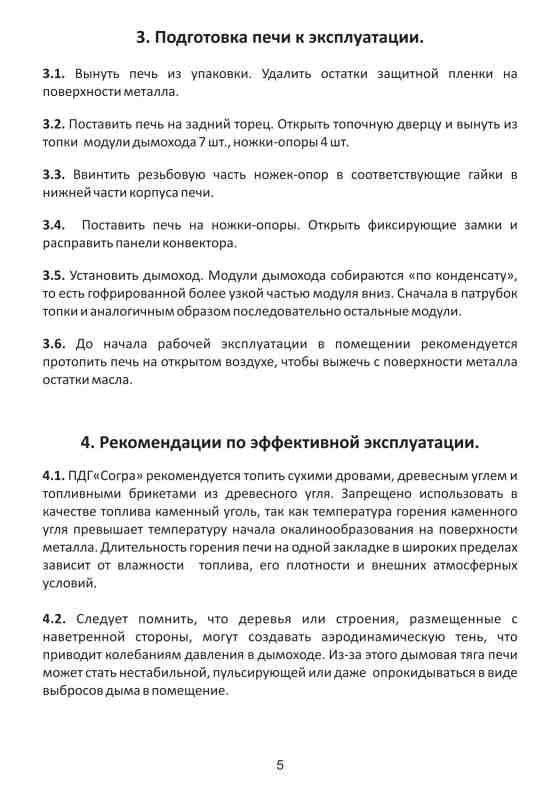 3. Подготовка печи к эксплуатации.

3.1. Вынуть печь из упаковки. Удалить остатки защитной пленки на поверхности металла.

3.2. Поставить печь на задний торец. Открыть топочную дверцу и вынуть из топки модули дымохода 7 шт., ножки-опоры 4 шт.

3.3. Ввинтить резьбовую часть ножек-опор в соответствующие гайки в нижней части корпуса печи.

3.4. Поставить печь на ножки-опоры. Открыть фиксирующие замки и расправить панели конвектора.

3.5. Установить дымоход. Модули дымохода собираются «по конденсату», то есть гофрированной более узкой частью модуля вниз. Сначала в патрубок топки и аналогичным образом последовательно остальные модули.

3.6. До начала рабочей эксплуатации в помещении рекомендуется протопить печь на открытом воздухе, чтобы выжечь с поверхности металла остатки масла.

4. Рекомендации по эффективной эксплуатации.

4.1. ПДГ«Согра» рекомендуется топить сухими дровами, древесным углем и топливными брикетами из древесного угля. Запрещено использовать в качестве топлива каменный уголь, так как температура горения каменного угля превышает температуру начала окалинообразования на поверхности металла. Длительность горения печи на одной закладке в широких пределах зависит от влажности топлива, его плотности и внешних атмосферных условий.

4.2. Следует помнить, что деревья или строения, размещенные с наветренной стороны, могут создавать аэродинамическую тень, что приводит колебаниям давления в дымоходе. Из-за этого дымовая тяга печи может стать нестабильной, пульсирующей или даже опрокидываться в виде выбросов дыма в помещение.

5